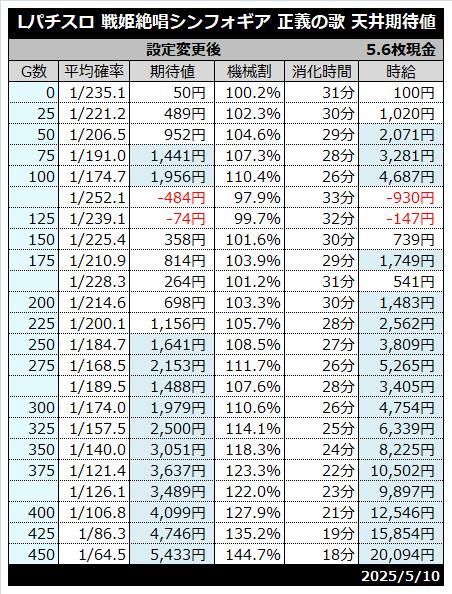 Lパチスロ 戦姫絶唱シンフォギア 正義の歌 天井期待値

設定変更後 5.6枚現金

| G数 | 平均確率 | 期待値 | 機械割 | 消化時間 | 時給 |
|---|---|---|---|---|---|
| 0 | 1/235.1 | 50円 | 100.2% | 31分 | 100円 |
| 25 | 1/221.2 | 489円 | 102.3% | 30分 | 1,020円 |
| 50 | 1/206.5 | 952円 | 104.6% | 29分 | 2,071円 |
| 75 | 1/191.0 | 1,441円 | 107.3% | 28分 | 3,281円 |
| 100 | 1/174.7 | 1,956円 | 110.4% | 26分 | 4,687円 |
|  | 1/252.1 | -484円 | 97.9% | 33分 | -930円 |
| 125 | 1/239.1 | -74円 | 99.7% | 32分 | -147円 |
| 150 | 1/225.4 | 358円 | 101.6% | 30分 | 739円 |
| 175 | 1/210.9 | 814円 | 103.9% | 29分 | 1,749円 |
|  | 1/228.3 | 264円 | 101.2% | 31分 | 541円 |
| 200 | 1/214.6 | 698円 | 103.3% | 30分 | 1,483円 |
| 225 | 1/200.1 | 1,156円 | 105.7% | 28分 | 2,562円 |
| 250 | 1/184.7 | 1,641円 | 108.5% | 27分 | 3,809円 |
| 275 | 1/168.5 | 2,153円 | 111.7% | 26分 | 5,265円 |
|  | 1/189.5 | 1,488円 | 107.6% | 28分 | 3,405円 |
| 300 | 1/174.0 | 1,979円 | 110.6% | 26分 | 4,754円 |
| 325 | 1/157.5 | 2,500円 | 114.1% | 25分 | 6,339円 |
| 350 | 1/140.0 | 3,051円 | 118.3% | 24分 | 8,225円 |
| 375 | 1/121.4 | 3,637円 | 123.3% | 22分 | 10,502円 |
|  | 1/126.1 | 3,489円 | 122.0% | 23分 | 9,897円 |
| 400 | 1/106.8 | 4,099円 | 127.9% | 21分 | 12,546円 |
| 425 | 1/86.3 | 4,746円 | 135.2% | 19分 | 15,854円 |
| 450 | 1/64.5 | 5,433円 | 144.7% | 18分 | 20,094円 |

2025/5/10